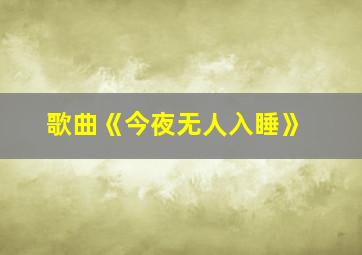 歌曲《今夜无人入睡》